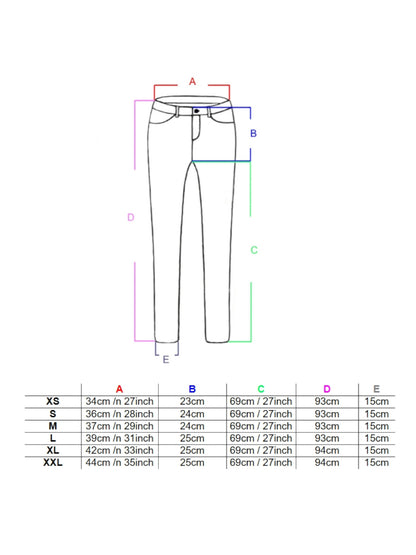 A

B

D

C

E

| | A | B | C | D | E |
|---|---|---|---|---|---|
| XS | 34cm /n 27inch | 23cm | 69cm / 27inch | 93cm | 15cm |
| S | 36cm /n 28inch | 24cm | 69cm / 27inch | 93cm | 15cm |
| M | 37cm /n 29inch | 24cm | 69cm / 27inch | 93cm | 15cm |
| L | 39cm /n 31inch | 25cm | 69cm / 27inch | 93cm | 15cm |
| XL | 42cm /n 33inch | 25cm | 69cm / 27inch | 94cm | 15cm |
| XXL | 44cm /n 35inch | 25cm | 69cm / 27inch | 94cm | 15cm |